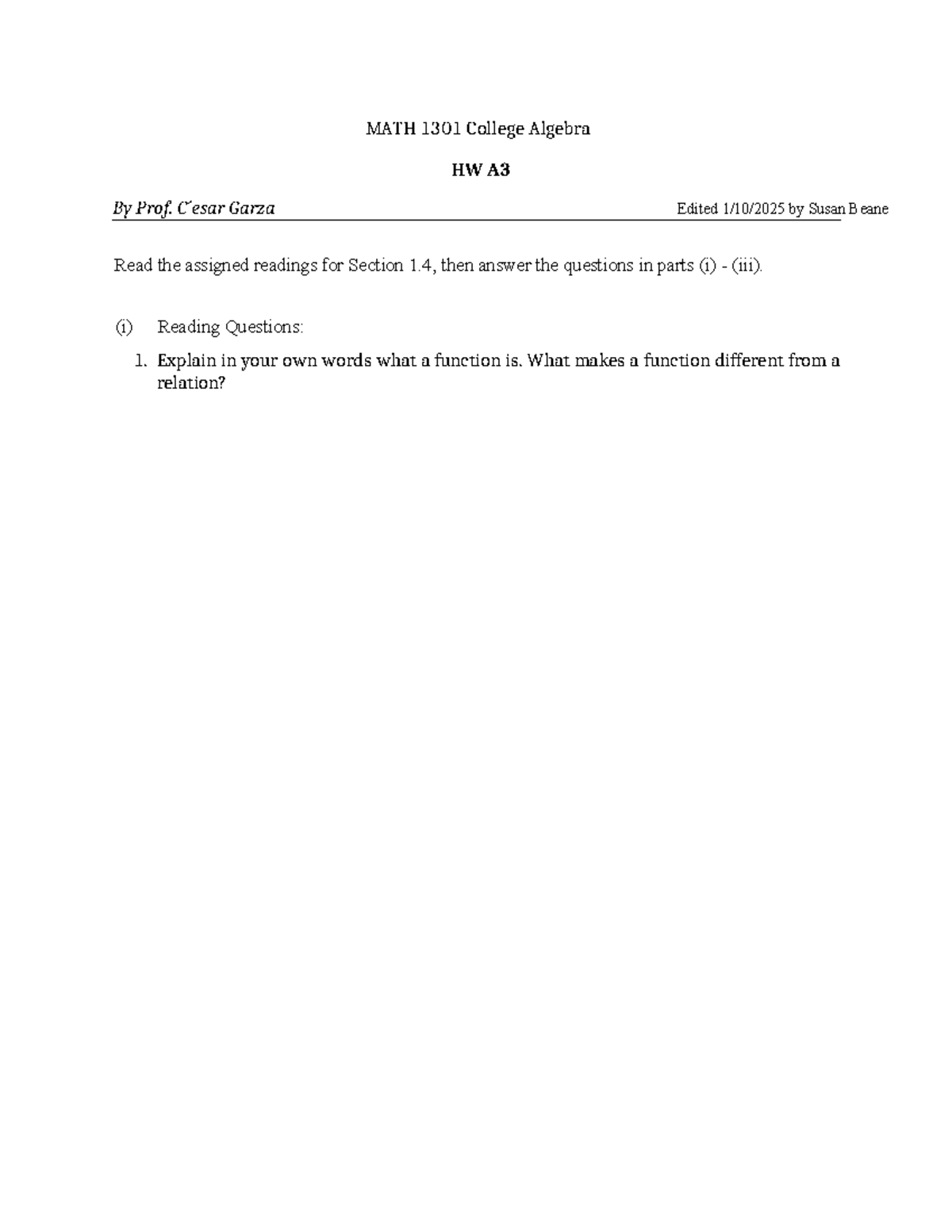 MATH 1301 College Algebra

HW A3

By Prof. C´esar Garza

Edited 1/10/2025 by Susan Beane

Read the assigned readings for Section 1.4, then answer the questions in parts (i) - (iii).

(i) Reading Questions:

1. Explain in your own words what a function is. What makes a function different from a relation?